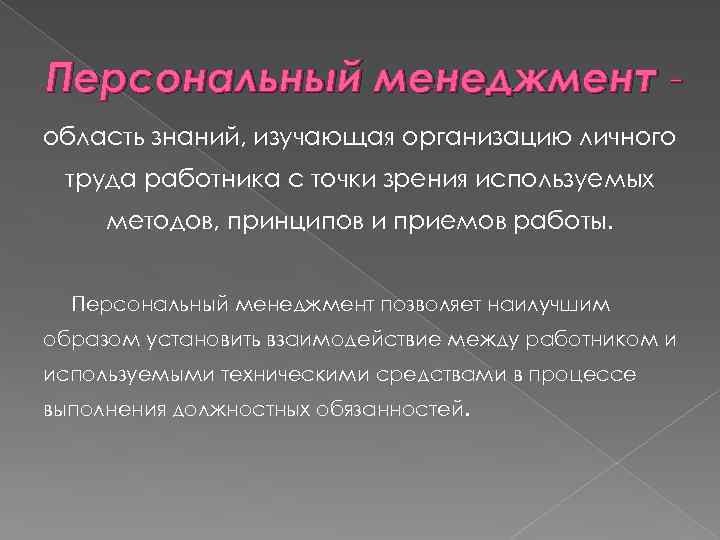 Персональный менеджмент -

область знаний, изучающая организацию личного труда работника с точки зрения используемых методов, принципов и приемов работы.

Персональный менеджмент позволяет наилучшим образом установить взаимодействие между работником и используемыми техническими средствами в процессе выполнения должностных обязанностей.